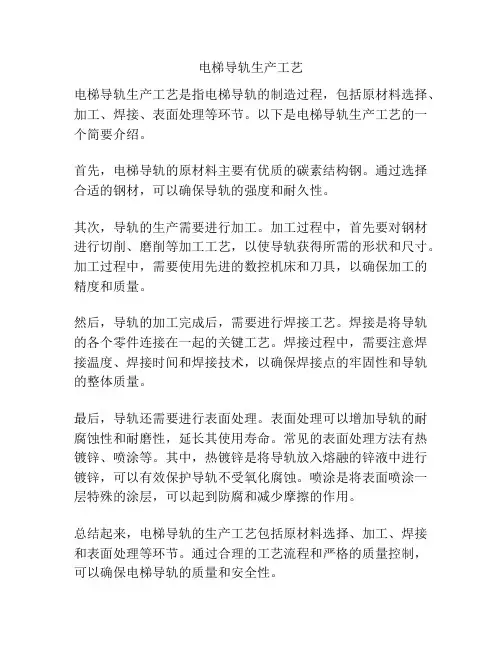 电梯导轨生产工艺

电梯导轨生产工艺是指电梯导轨的制造过程，包括原材料选择、加工、焊接、表面处理等环节。以下是电梯导轨生产工艺的一个简要介绍。

首先，电梯导轨的原材料主要有优质的碳素结构钢。通过选择合适的钢材，可以确保导轨的强度和耐久性。

其次，导轨的生产需要进行加工。加工过程中，首先要对钢材进行切削、磨削等加工工艺，以使导轨获得所需的形状和尺寸。加工过程中，需要使用先进的数控机床和刀具，以确保加工的精度和质量。

然后，导轨的加工完成后，需要进行焊接工艺。焊接是将导轨的各个零件连接在一起的关键工艺。焊接过程中，需要注意焊接温度、焊接时间和焊接技术，以确保焊接点的牢固性和导轨的整体质量。

最后，导轨还需要进行表面处理。表面处理可以增加导轨的耐腐蚀性和耐磨性，延长其使用寿命。常见的表面处理方法有热镀锌、喷涂等。其中，热镀锌是将导轨放入熔融的锌液中进行镀锌，可以有效保护导轨不受氧化腐蚀。喷涂是将表面喷涂一层特殊的涂层，可以起到防腐和减少摩擦的作用。

总结起来，电梯导轨的生产工艺包括原材料选择、加工、焊接和表面处理等环节。通过合理的工艺流程和严格的质量控制，可以确保电梯导轨的质量和安全性。